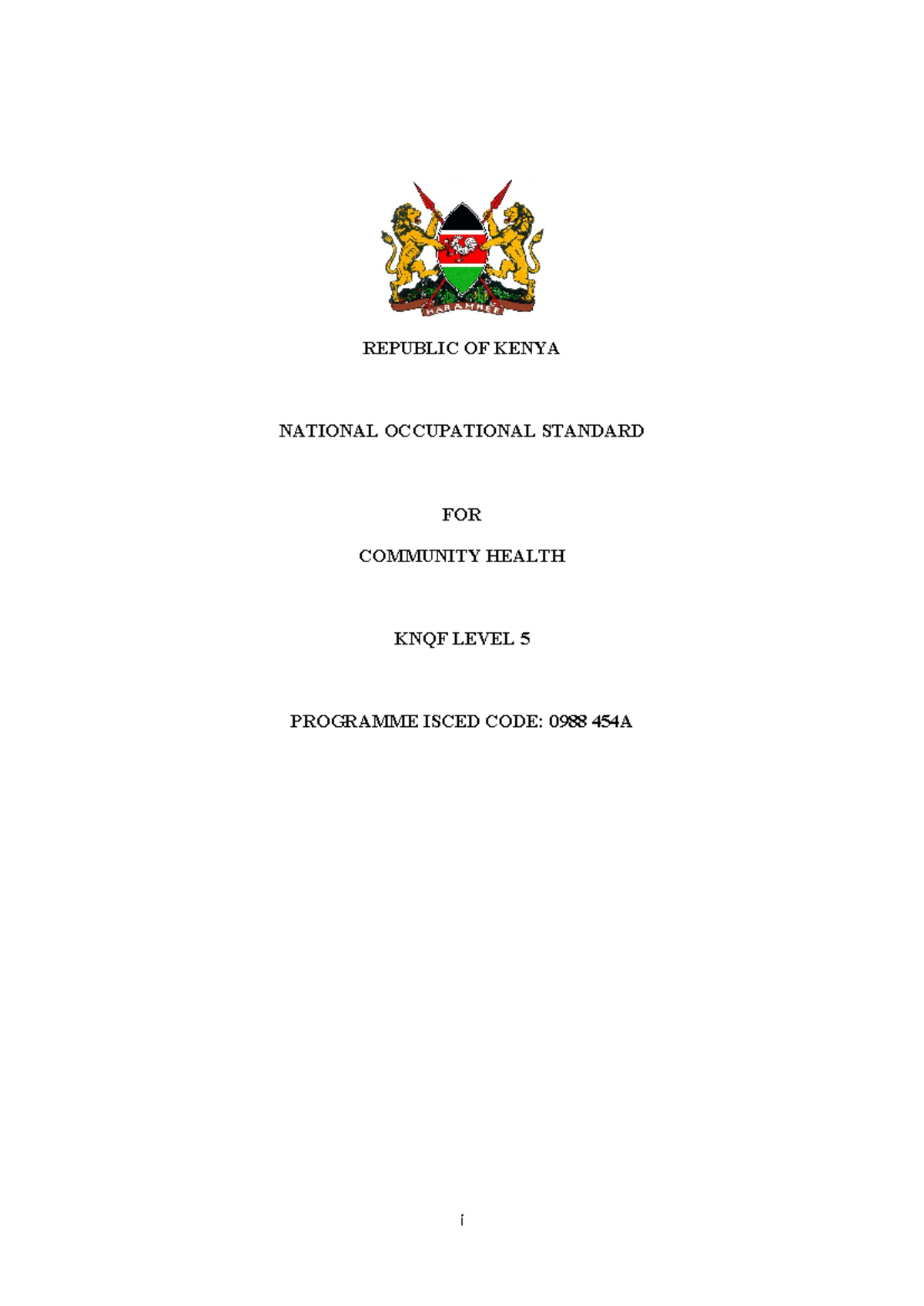 REPUBLIC OF KENYA

NATIONAL OCCUPATIONAL STANDARD

FOR

COMMUNITY HEALTH

KNQF LEVEL 5

PROGRAMME ISCED CODE: 0988 454A

i